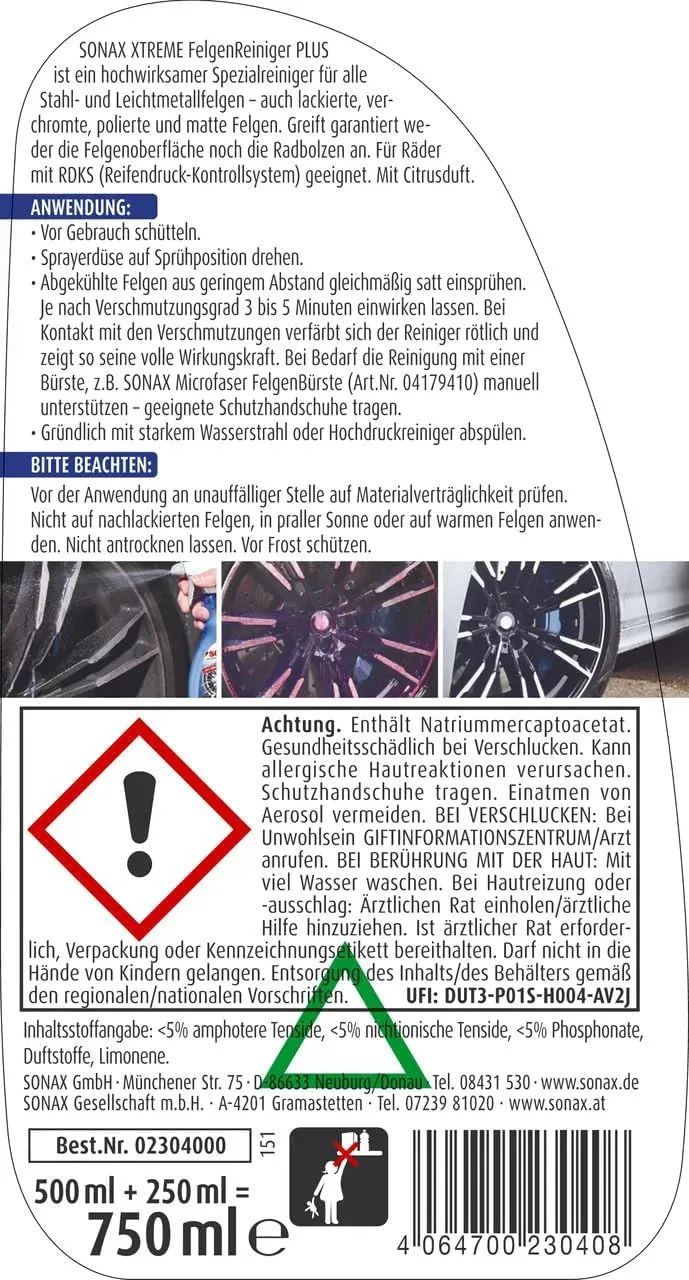 SONAX XTREME FelgenReiniger PLUS ist ein hochwirksamer Spezialreiniger für alle Stahl- und Leichtmetallfelgen – auch lackierte, verchromte, polierte und matte Felgen. Greift garantiert weder die Felgenoberfläche noch die Radbolzen an. Für Räder mit RDKS (Reifendruck-Kontrollsystem) geeignet. Mit Citrusduft.

ANWENDUNG:
• Vor Gebrauch schütteln.
• Sprayerdüse auf Sprühposition drehen.
• Abgekühlte Felgen aus geringem Abstand gleichmäßig satt einsprühen. Je nach Verschmutzungsgrad 3 bis 5 Minuten einwirken lassen. Bei Kontakt mit den Verschmutzungen verfärbt sich der Reiniger rötlich und zeigt so seine volle Wirkungskraft. Bei Bedarf die Reinigung mit einer Bürste, z.B. SONAX Microfaser FelgenBürste (Art.Nr. 04179410) manuell unterstützen – geeignete Schutzhandschuhe tragen.
• Gründlich mit starkem Wasserstrahl oder Hochdruckreiniger abspülen.

BITTE BEACHTEN:
Vor der Anwendung an unauffälliger Stelle auf Materialverträglichkeit prüfen. Nicht auf nachlackierten Felgen, in praller Sonne oder auf warmen Felgen anwenden. Nicht antrocknen lassen. Vor Frost schützen.

Achtung. Enthält Natriummercaptoacetat. Gesundheitsschädlich bei Verschlucken. Kann allergische Hautreaktionen verursachen. Schutzhandschuhe tragen. Einatmen von Aerosol vermeiden. BEI VERSCHLUCKEN: Bei Unwohlsein GIFTINFORMATIONSZENTRUM/Arzt anrufen. BEI BERÜHRUNG MIT DER HAUT: Mit viel Wasser waschen. Bei Hautreizung oder -ausschlag: Ärztlichen Rat einholen/ärztliche Hilfe hinzuziehen. Ist ärztlicher Rat erforderlich, Verpackung oder Kennzeichnungsetikett bereithalten. Darf nicht in die Hände von Kindern gelangen. Entsorgung des Inhalts/des Behälters gemäß den regionalen/nationalen Vorschriften. UFI: DUT3-P01S-H004-AV2J

Inhaltsstoffangabe: <5% amphotere Tenside, <5% nichtionische Tenside, <5% Phosphonate, Duftstoffe, Limonene.

SONAX GmbH · Münchener Str. 75 · D-86633 Neuburg/Donau · Tel. 08431 530 · www.sonax.de
SONAX Gesellschaft m.b.H. · A-4201 Gramastetten · Tel. 07239 81020 · www.sonax.at

Best.Nr. 02304000
151
500 ml + 250 ml =
750 ml ℮

4 064700 230408